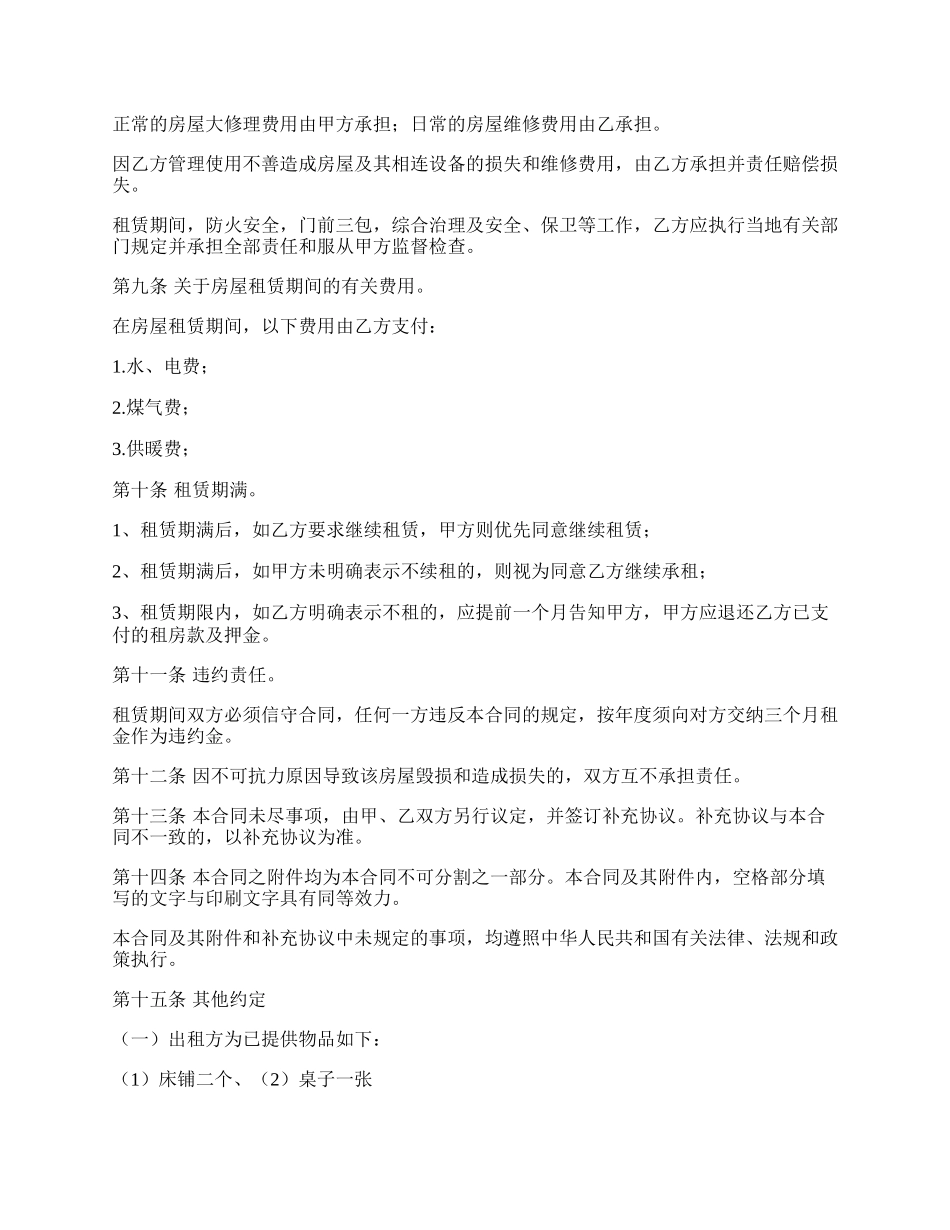 正常的房屋大修理费用由甲方承担；日常的房屋维修费用由乙承担。

因乙方管理使用不善造成房屋及其相连设备的损失和维修费用，由乙方承担并责任赔偿损失。

租赁期间，防火安全，门前三包，综合治理及安全、保卫等工作，乙方应执行当地有关部门规定并承担全部责任和服从甲方监督检查。

第九条 关于房屋租赁期间的有关费用。

在房屋租赁期间，以下费用由乙方支付：

1.水、电费；

2.煤气费；

3.供暖费；

第十条 租赁期满。

1、租赁期满后，如乙方要求继续租赁，甲方则优先同意继续租赁；

2、租赁期满后，如甲方未明确表示不续租的，则视为同意乙方继续承租；

3、租赁期限内，如乙方明确表示不租的，应提前一个月告知甲方，甲方应退还乙方已支付的租房款及押金。

第十一条 违约责任。

租赁期间双方必须信守合同，任何一方违反本合同的规定，按年度须向对方交纳三个月租金作为违约金。

第十二条 因不可抗力原因导致该房屋毁损和造成损失的，双方互不承担责任。

第十三条 本合同未尽事项，由甲、乙双方另行议定，并签订补充协议。补充协议与本合同不一致的，以补充协议为准。

第十四条 本合同之附件均为本合同不可分割之一部分。本合同及其附件内，空格部分填写的文字与印刷文字具有同等效力。

本合同及其附件和补充协议中未规定的事项，均遵照中华人民共和国有关法律、法规和政策执行。

第十五条 其他约定

（一）出租方为已提供物品如下：

（1）床铺二个、（2）桌子一张